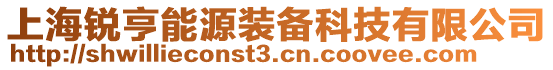 上海锐亨能源装备科技有限公司
http://shwillieconst3.cn.coovee.com